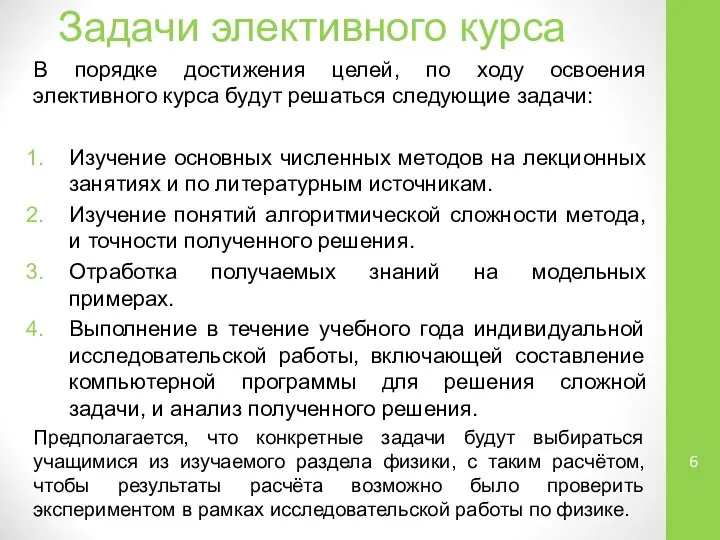 Задачи элективного курса

В порядке достижения целей, по ходу освоения элективного курса будут решаться следующие задачи:

1. Изучение основных численных методов на лекционных занятиях и по литературным источникам.
2. Изучение понятий алгоритмической сложности метода, и точности полученного решения.
3. Отработка получаемых знаний на модельных примерах.
4. Выполнение в течение учебного года индивидуальной исследовательской работы, включающей составление компьютерной программы для решения сложной задачи, и анализ полученного решения.

Предполагается, что конкретные задачи будут выбираться учащимися из изучаемого раздела физики, с таким расчётом, чтобы результаты расчёта возможно было проверить экспериментом в рамках исследовательской работы по физике.

6